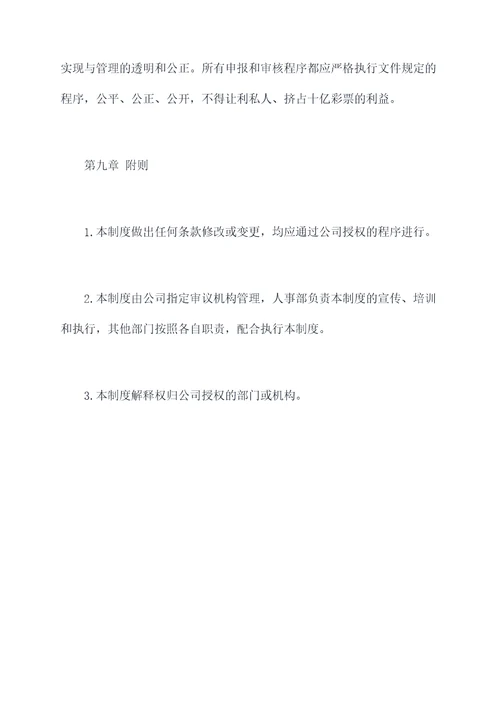 实现与管理的透明和公正。所有申报和审核程序都应严格执行文件规定的程序，公平、公正、公开，不得让利私人、挤占十亿彩票的利益。

第九章 附则

1.本制度做出任何条款修改或变更，均应通过公司授权的程序进行。

2.本制度由公司指定审议机构管理，人事部负责本制度的宣传、培训和执行，其他部门按照各自职责，配合执行本制度。

3.本制度解释权归公司授权的部门或机构。